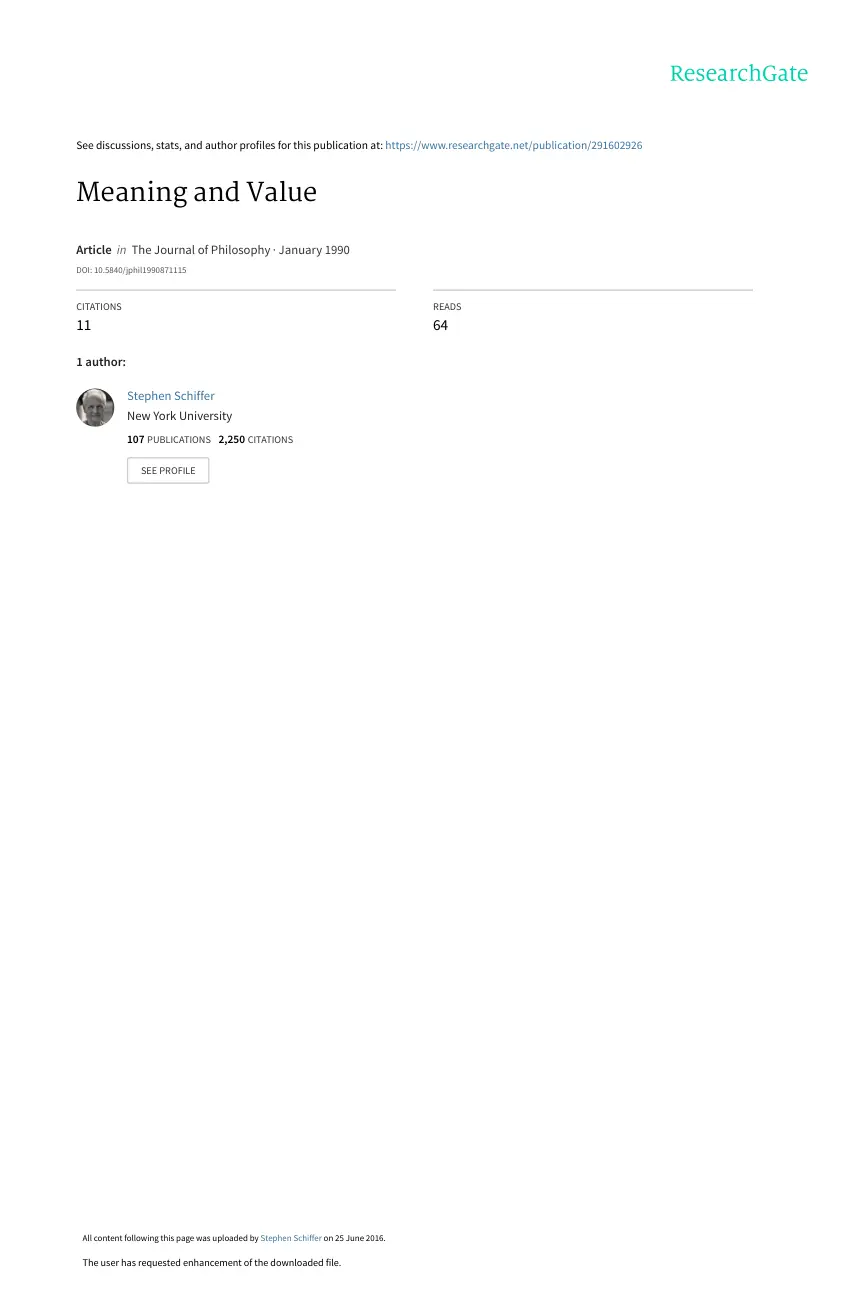 ResearchGate

See discussions, stats, and author profiles for this publication at: https://www.researchgate.net/publication/291602926

Meaning and Value

Article in The Journal of Philosophy · January 1990

DOI: 10.5840/jphil1990871115

CITATIONS
11

READS
64

1 author:

Stephen Schiffer
New York University
107 PUBLICATIONS 2,250 CITATIONS

SEE PROFILE

All content following this page was uploaded by Stephen Schiffer on 25 June 2016.

The user has requested enhancement of the downloaded file.